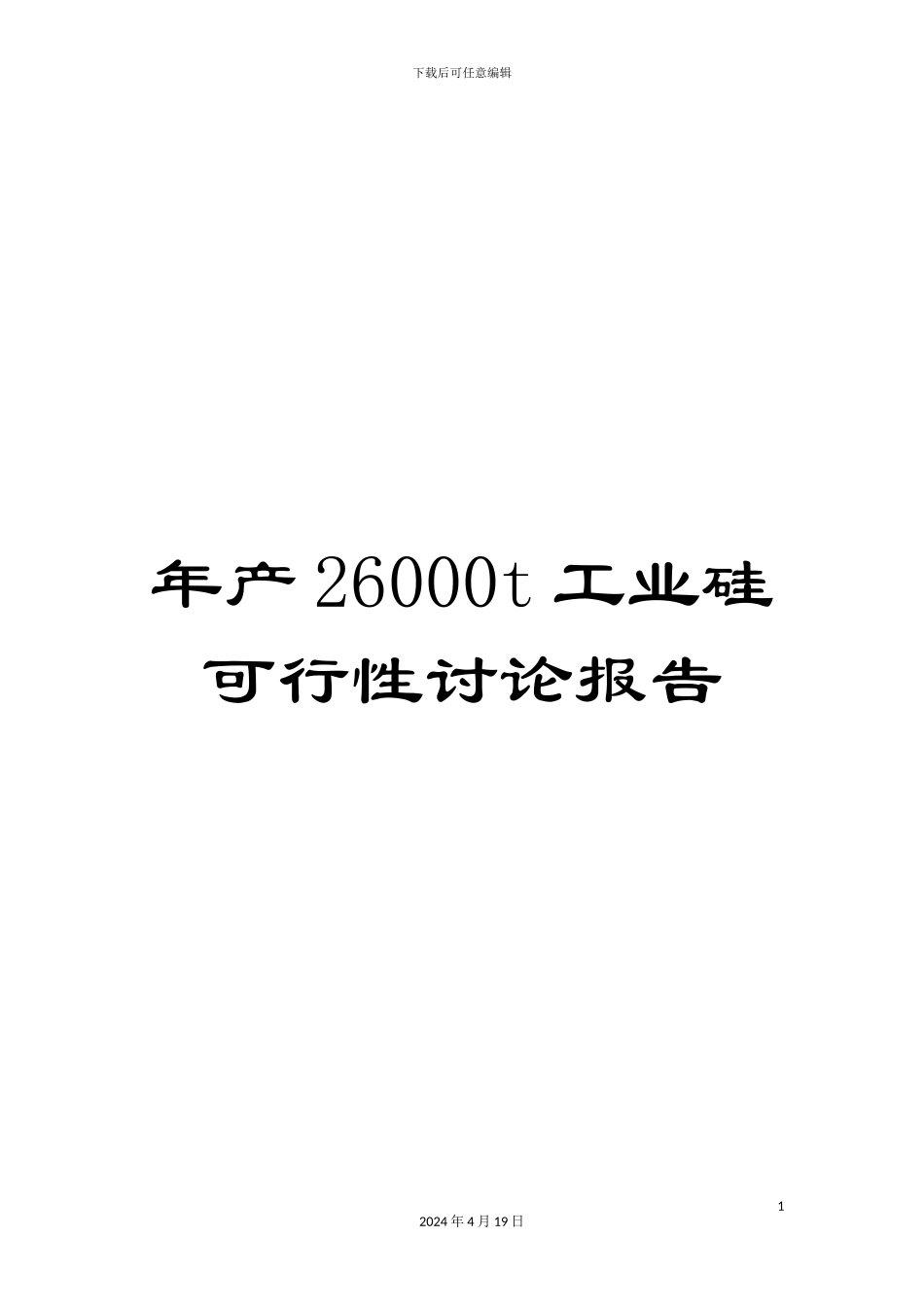 下载后可任意编辑

年产 26000t 工业硅可行性讨论报告

1

2024 年 4 月 19 日